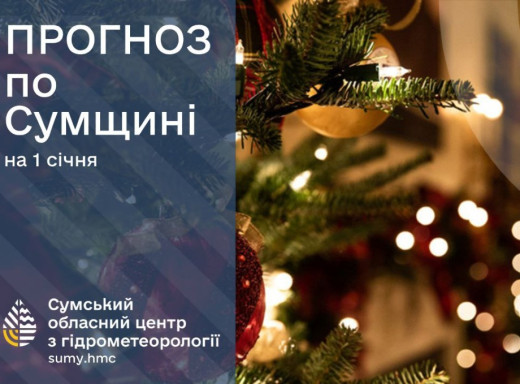 ПРОГНОЗ
по
Сумщині

на 1 січня

Сумський
обласний центр
з гідрометеорології
sumy.hmc